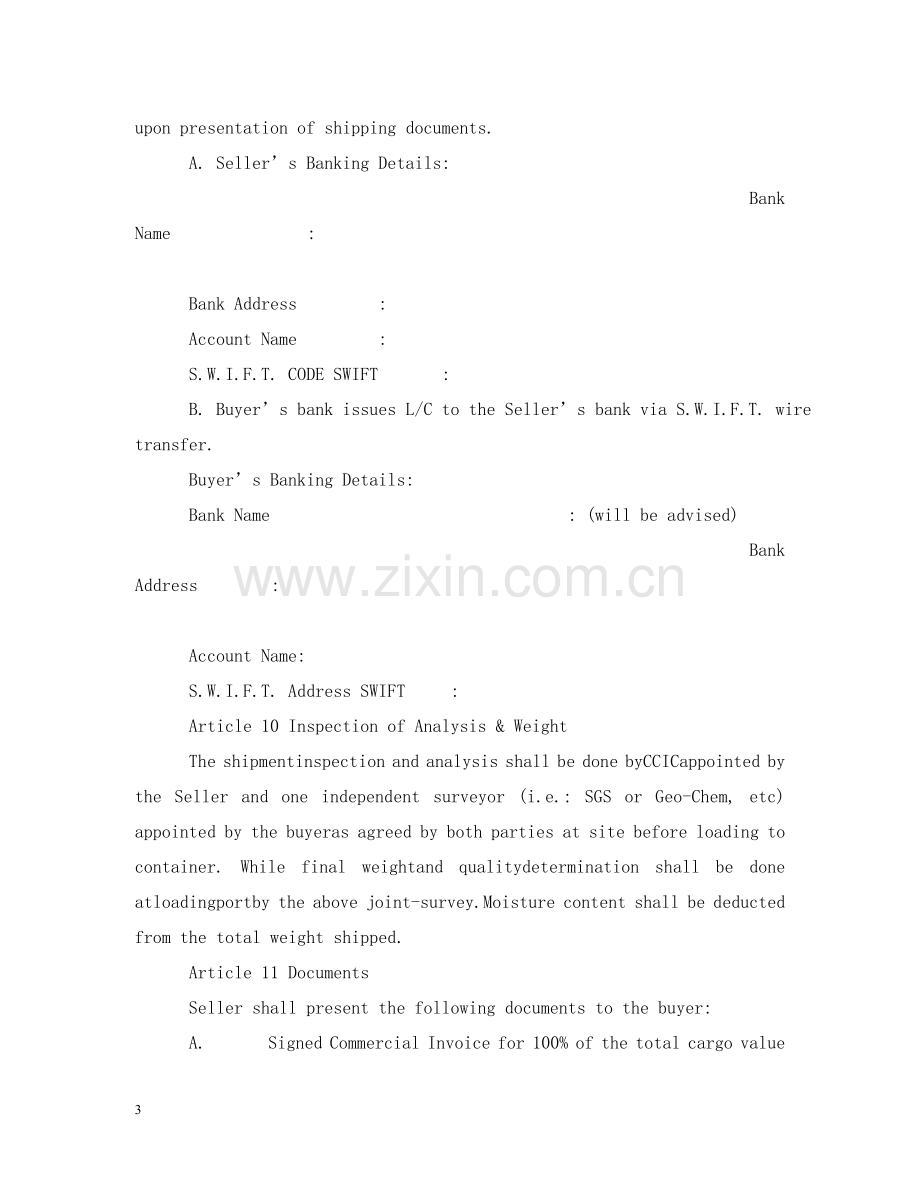 upon presentation of shipping documents.

A. Seller's Banking Details:

Bank Name :

Bank Address :

Account Name :

S.W.I.F.T. CODE SWIFT :

B. Buyer's bank issues L/C to the Seller's bank via S.W.I.F.T. wire transfer.

Buyer's Banking Details:

Bank Name : (will be advised)

Bank Address :

Account Name:

S.W.I.F.T. Address SWIFT :

Article 10 Inspection of Analysis & Weight

The shipmentinspection and analysis shall be done byCCICappointed by the Seller and one independent surveyor (i.e.: SGS or Geo-Chem, etc) appointed by the buyeras agreed by both parties at site before loading to container. While final weightand qualitydetermination shall be done atloadingportby the above joint-survey.Moisture content shall be deducted from the total weight shipped.

Article 11 Documents

Seller shall present the following documents to the buyer:

A. Signed Commercial Invoice for 100% of the total cargo value

3

www.zixin.com.cn